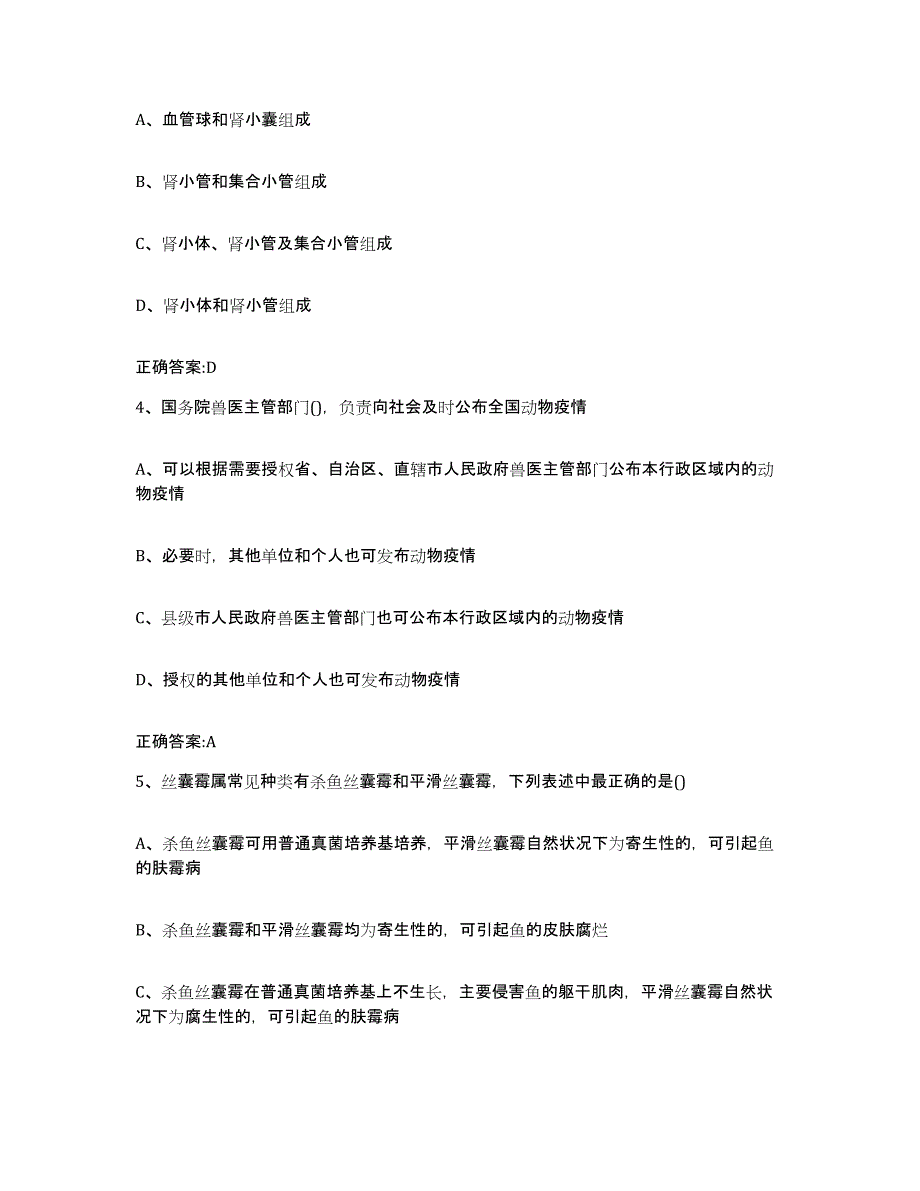 A、血管球和肾小囊组成

B、肾小管和集合小管组成

C、肾小体、肾小管及集合小管组成

D、肾小体和肾小管组成

正确答案:D

4、国务院兽医主管部门()，负责向社会及时公布全国动物疫情

A、可以根据需要授权省、自治区、直辖市人民政府兽医主管部门公布本行政区域内的动物疫情

B、必要时，其他单位和个人也可发布动物疫情

C、县级市人民政府兽医主管部门也可公布本行政区域内的动物疫情

D、授权的其他单位和个人也可发布动物疫情

正确答案:A

5、丝囊霉属常见种类有杀鱼丝囊霉和平滑丝囊霉，下列表述中最正确的是()

A、杀鱼丝囊霉可用普通真菌培养基培养，平滑丝囊霉自然状况下为寄生性的，可引起鱼的肤霉病

B、杀鱼丝囊霉和平滑丝囊霉均为寄生性的，可引起鱼的皮肤腐烂

C、杀鱼丝囊霉在普通真菌培养基上不生长，主要侵害鱼的躯干肌肉，平滑丝囊霉自然状况下为腐生性的，可引起鱼的肤霉病